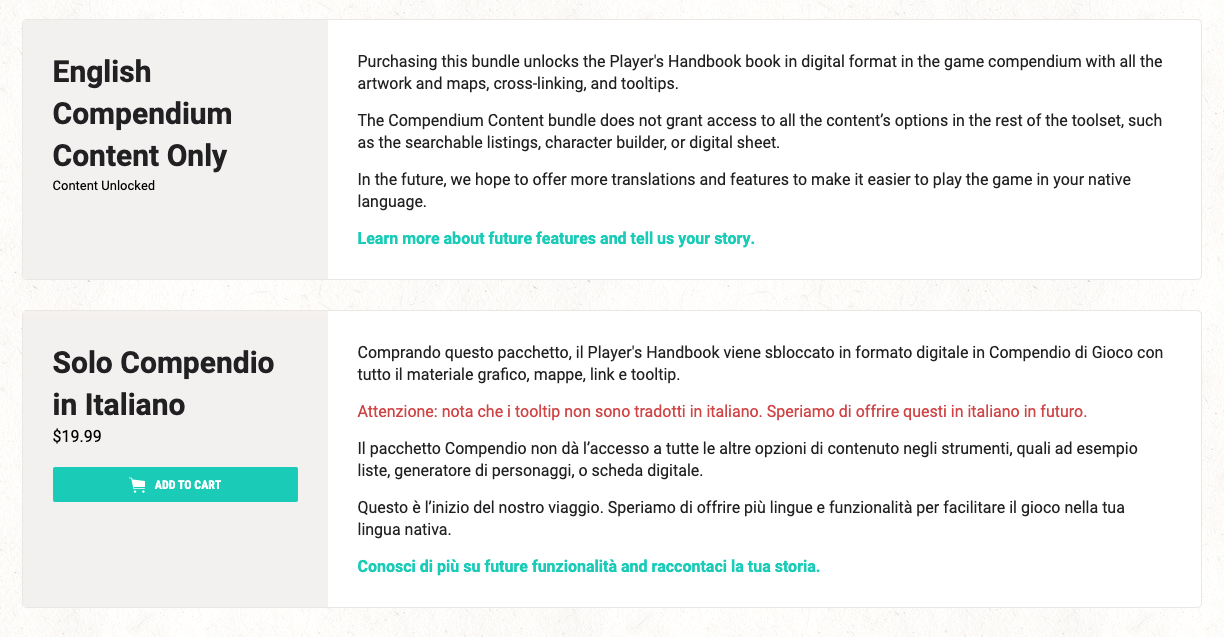 English Compendium Content Only

Content Unlocked

Purchasing this bundle unlocks the Player's Handbook book in digital format in the game compendium with all the artwork and maps, cross-linking, and tooltips.

The Compendium Content bundle does not grant access to all the content's options in the rest of the toolset, such as the searchable listings, character builder, or digital sheet.

In the future, we hope to offer more translations and features to make it easier to play the game in your native language.

Learn more about future features and tell us your story.

Solo Compendio in Italiano

$19.99

ADD TO CART

Comprando questo pacchetto, il Player's Handbook viene sbloccato in formato digitale in Compendio di Gioco con tutto il materiale grafico, mappe, link e tooltip.

Attenzione: nota che i tooltip non sono tradotti in italiano. Speriamo di offrire questi in italiano in futuro.

Il pacchetto Compendio non dà l'accesso a tutte le altre opzioni di contenuto negli strumenti, quali ad esempio liste, generatore di personaggi, o scheda digitale.

Questo è l'inizio del nostro viaggio. Speriamo di offrire più lingue e funzionalità per facilitare il gioco nella tua lingua nativa.

Conosci di più su future funzionalità and raccontaci la tua storia.